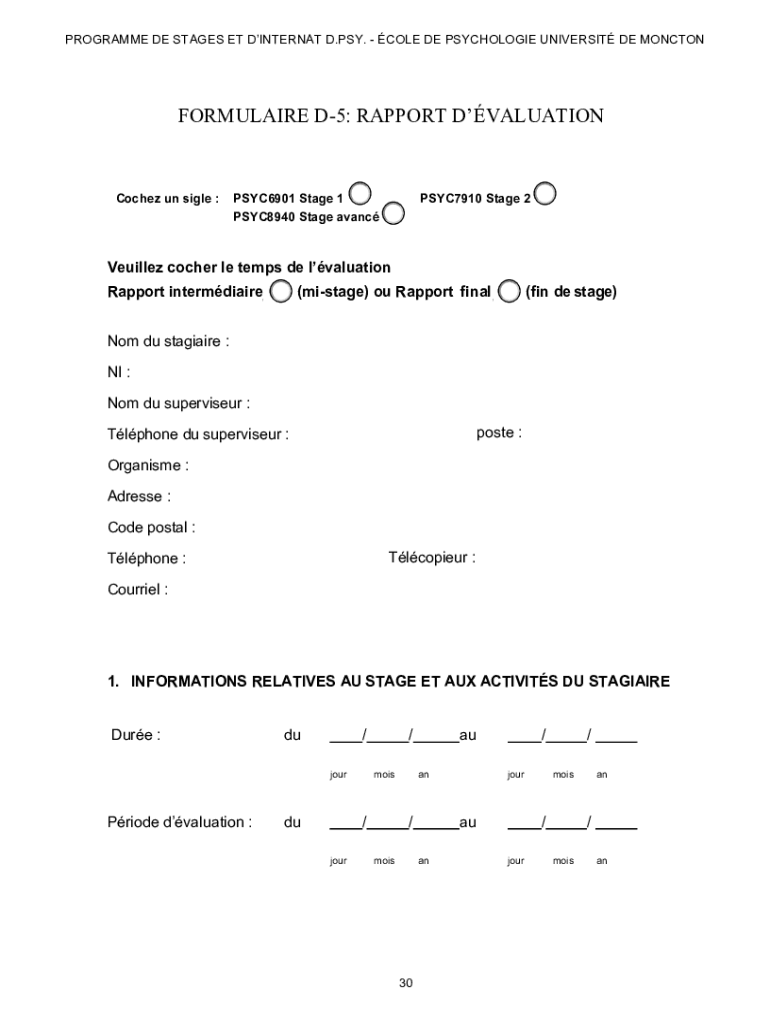 PROGRAMME DE STAGES ET D'INTERNAT D.PSY. - ÉCOLE DE PSYCHOLOGIE UNIVERSITÉ DE MONCTON

FORMULAIRE D-5: RAPPORT D'ÉVALUATION

Cochez un sigle : PSYC6901 Stage 1 PSYC7910 Stage 2
PSYC8940 Stage avancé

Veuillez cocher le temps de l'évaluation
Rapport intermédiaire (mi-stage) ou Rapport final (fin de stage)

Nom du stagiaire :

NI :

Nom du superviseur :

Téléphone du superviseur : poste :

Organisme :

Adresse :

Code postal :

Téléphone : Télécopieur :

Courriel :

1. INFORMATIONS RELATIVES AU STAGE ET AUX ACTIVITÉS DU STAGIAIRE

Durée : du ____/_____/______au ____/_____/ _____
jour mois an jour mois an

Période d'évaluation : du ____/_____/______au ____/_____/ _____
jour mois an jour mois an

30